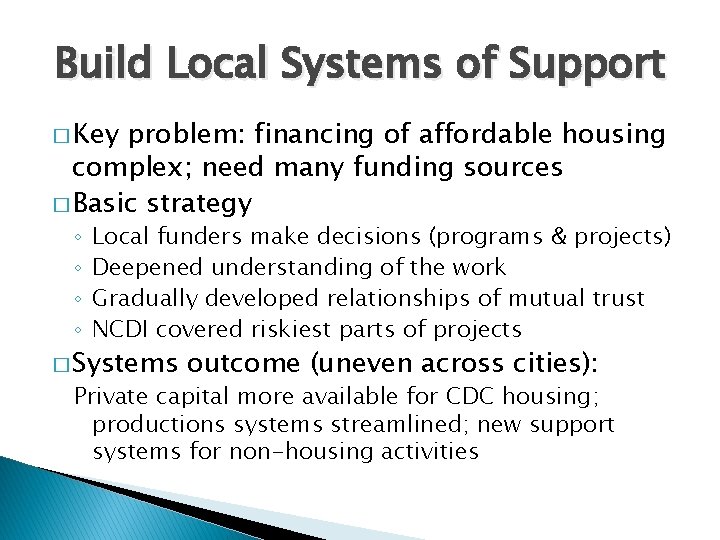 Build Local Systems of Support

□ Key problem: financing of affordable housing complex; need many funding sources

□ Basic strategy
◦ Local funders make decisions (programs & projects)
◦ Deepened understanding of the work
◦ Gradually developed relationships of mutual trust
◦ NCDI covered riskiest parts of projects

□ Systems outcome (uneven across cities):
Private capital more available for CDC housing; productions systems streamlined; new support systems for non-housing activities